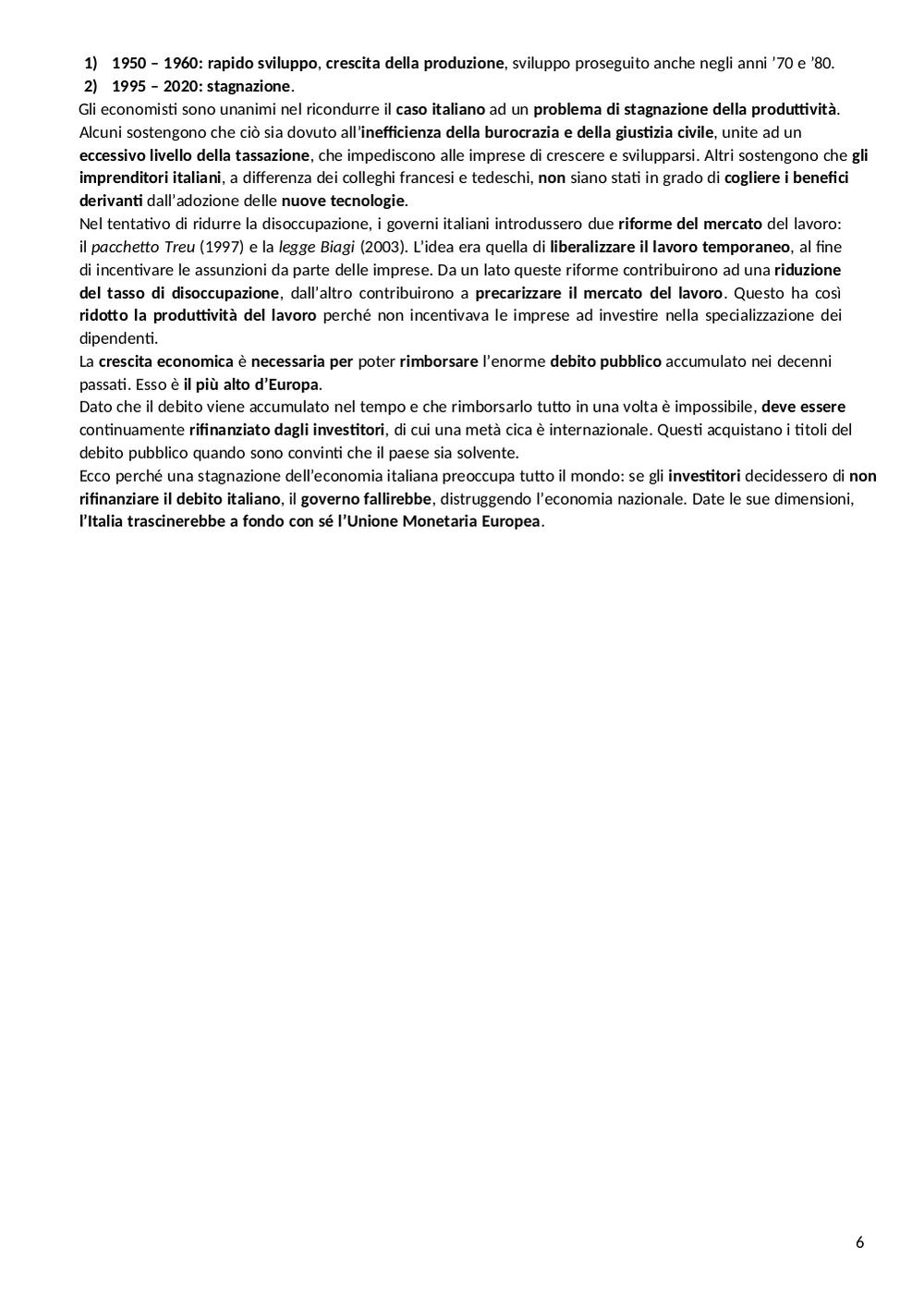 1) 1950 – 1960: rapido sviluppo, crescita della produzione, sviluppo proseguito anche negli anni ’70 e ’80.
2) 1995 – 2020: stagnazione.

Gli economisti sono unanimi nel ricondurre il caso italiano ad un problema di stagnazione della produttività. Alcuni sostengono che ciò sia dovuto all’inefficienza della burocrazia e della giustizia civile, unite ad un eccessivo livello della tassazione, che impediscono alle imprese di crescere e svilupparsi. Altri sostengono che gli imprenditori italiani, a differenza dei colleghi francesi e tedeschi, non siano stati in grado di cogliere i benefici derivanti dall’adozione delle nuove tecnologie.
Nel tentativo di ridurre la disoccupazione, i governi italiani introdussero due riforme del mercato del lavoro: il pacchetto Treu (1997) e la legge Biagi (2003). L’idea era quella di liberalizzare il lavoro temporaneo, al fine di incentivare le assunzioni da parte delle imprese. Da un lato queste riforme contribuirono ad una riduzione del tasso di disoccupazione, dall’altro contribuirono a precarizzare il mercato del lavoro. Questo ha così ridotto la produttività del lavoro perché non incentivava le imprese ad investire nella specializzazione dei dipendenti.
La crescita economica è necessaria per poter rimborsare l’enorme debito pubblico accumulato nei decenni passati. Esso è il più alto d’Europa.
Dato che il debito viene accumulato nel tempo e che rimborsarlo tutto in una volta è impossibile, deve essere continuamente rifinanziato dagli investitori, di cui una metà cica è internazionale. Questi acquistano i titoli del debito pubblico quando sono convinti che il paese sia solvente.
Ecco perché una stagnazione dell’economia italiana preoccupa tutto il mondo: se gli investitori decidessero di non rifinanziare il debito italiano, il governo fallirebbe, distruggendo l’economia nazionale. Date le sue dimensioni, l’Italia trascinerebbe a fondo con sé l’Unione Monetaria Europea.

6